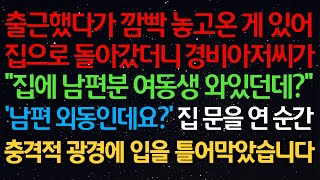 출근했다가 깜빡 놓고온 게 있어 집으로 돌아갔더니 경비아저씨가 "집에 남편분 여동생 와있던데?" '남편 외동인데요?' 집 문을 연 순간 충격적 광경에 입을 틀어막았습니다